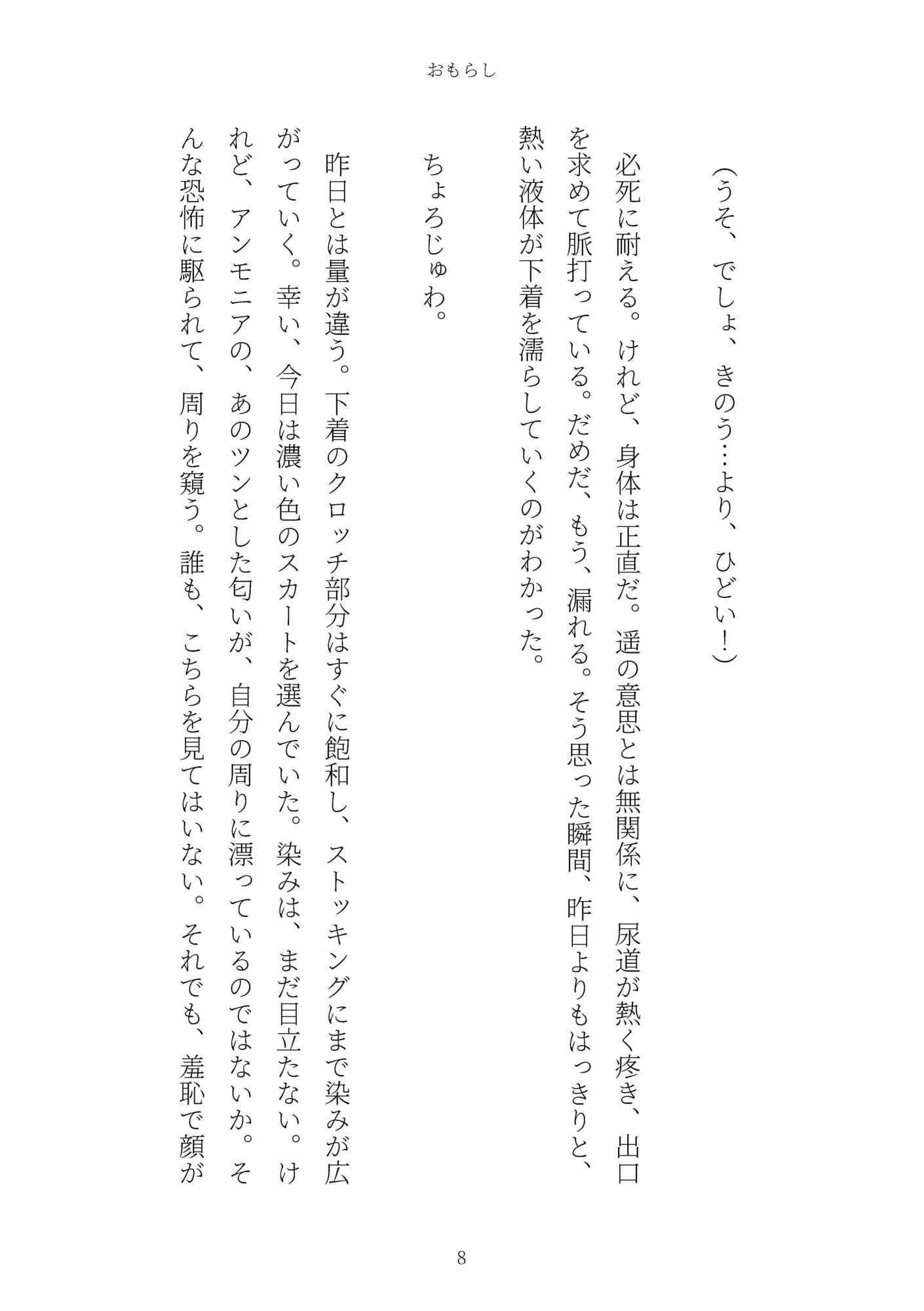 おもらし

(うそ、でしょ、きのう…より、ひどい!)

必死に耐える。けれど、身体は正直だ。遥の意思とは無関係に、尿道が熱く疼き、出口を求めて脈打っている。だめだ、もう、漏れる。そう思った瞬間、昨日よりもはっきりと、熱い液体が下着を濡らしていくのがわかった。

ちょろじゅわ。

昨日とは量が違う。下着のクロッチ部分はすぐに飽和し、ストッキングにまで染みが広がっていく。幸い、今日は濃い色のスカートを選んでいた。染みは、まだ目立たない。けれど、アンモニアの、あのツンとした匂いが、自分の周りに漂っているのではないか。そんな恐怖に駆られて、周りを窺う。誰も、こちらを見てはいない。それでも、羞恥で顔が

8